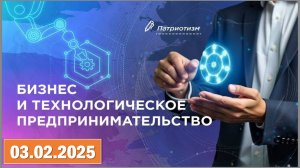 Патриотизм

БИЗНЕС И ТЕХНОЛОГИЧЕСКОЕ ПРЕДПРИНИМАТЕЛЬСТВО

03.02.2025